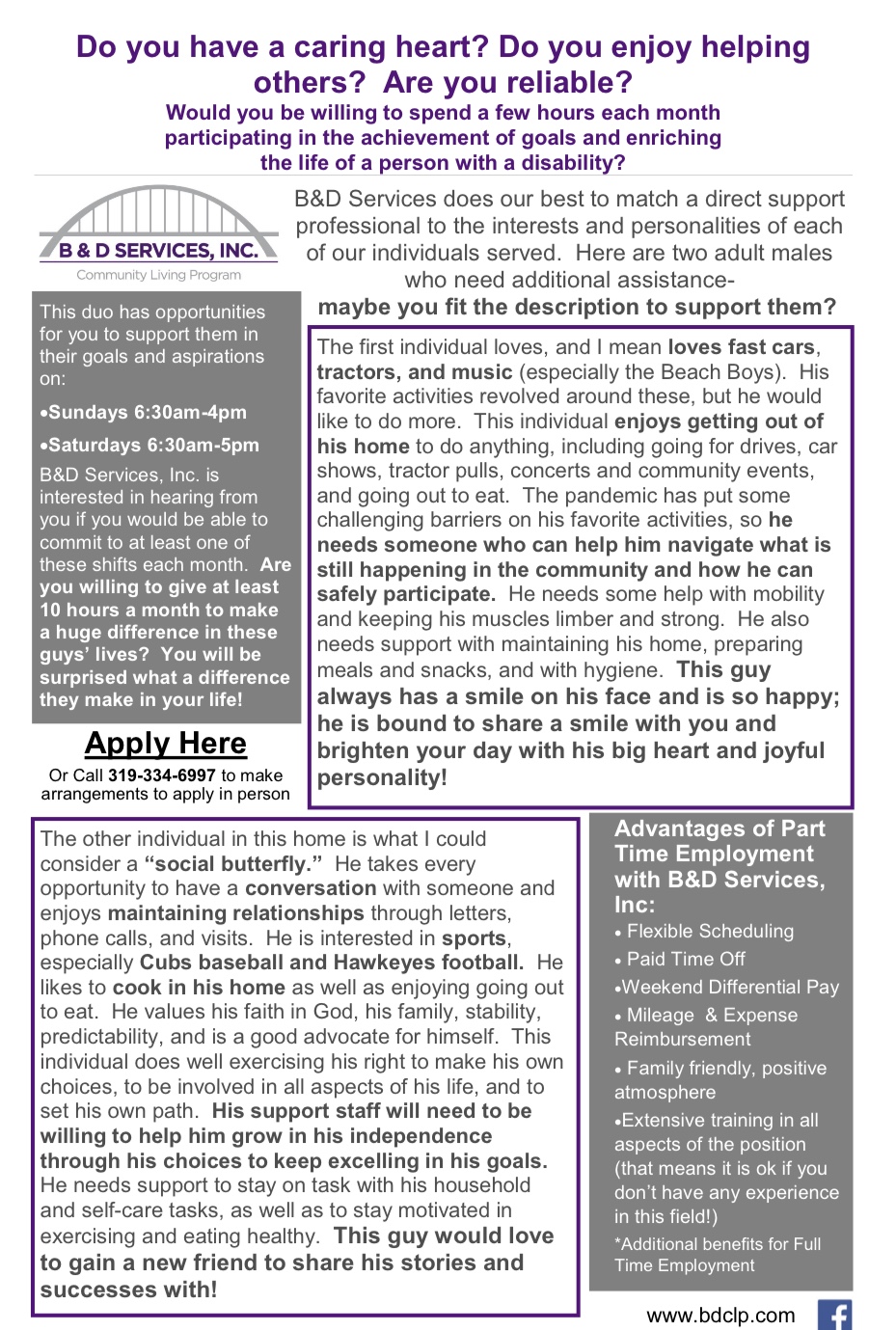 Do you have a caring heart? Do you enjoy helping others? Are you reliable?

Would you be willing to spend a few hours each month participating in the achievement of goals and enriching the life of a person with a disability?

B & D SERVICES, INC.
Community Living Program

B&D Services does our best to match a direct support professional to the interests and personalities of each of our individuals served. Here are two adult males who need additional assistance-
maybe you fit the description to support them?

This duo has opportunities for you to support them in their goals and aspirations on:

•Sundays 6:30am-4pm

•Saturdays 6:30am-5pm

B&D Services, Inc. is interested in hearing from you if you would be able to commit to at least one of these shifts each month. Are you willing to give at least 10 hours a month to make a huge difference in these guys' lives? You will be surprised what a difference they make in your life!

Apply Here

Or Call 319-334-6997 to make arrangements to apply in person

The first individual loves, and I mean loves fast cars, tractors, and music (especially the Beach Boys). His favorite activities revolved around these, but he would like to do more. This individual enjoys getting out of his home to do anything, including going for drives, car shows, tractor pulls, concerts and community events, and going out to eat. The pandemic has put some challenging barriers on his favorite activities, so he needs someone who can help him navigate what is still happening in the community and how he can safely participate. He needs some help with mobility and keeping his muscles limber and strong. He also needs support with maintaining his home, preparing meals and snacks, and with hygiene. This guy always has a smile on his face and is so happy; he is bound to share a smile with you and brighten your day with his big heart and joyful personality!

The other individual in this home is what I could consider a "social butterfly." He takes every opportunity to have a conversation with someone and enjoys maintaining relationships through letters, phone calls, and visits. He is interested in sports, especially Cubs baseball and Hawkeyes football. He likes to cook in his home as well as enjoying going out to eat. He values his faith in God, his family, stability, predictability, and is a good advocate for himself. This individual does well exercising his right to make his own choices, to be involved in all aspects of his life, and to set his own path. His support staff will need to be willing to help him grow in his independence through his choices to keep excelling in his goals. He needs support to stay on task with his household and self-care tasks, as well as to stay motivated in exercising and eating healthy. This guy would love to gain a new friend to share his stories and successes with!

Advantages of Part Time Employment with B&D Services, Inc:
• Flexible Scheduling
• Paid Time Off
•Weekend Differential Pay
• Mileage & Expense Reimbursement
• Family friendly, positive atmosphere
•Extensive training in all aspects of the position (that means it is ok if you don't have any experience in this field!)
*Additional benefits for Full Time Employment

www.bdclp.com